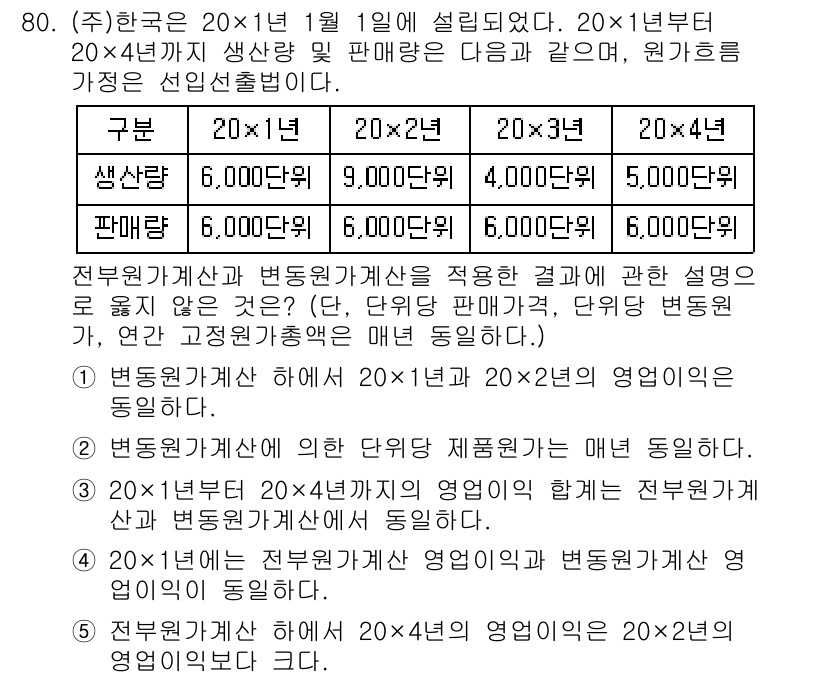 80. (주)한국은 20×1년 1월 1일에 설립되었다. 20×1년부터 20×4년까지 생산량 및 판매량은 다음과 같으며, 원가흐름 가정은 선입선출법이다.

| 구분 | 20×1년 | 20×2년 | 20×3년 | 20×4년 |
|---|---|---|---|---|
| 생산량 | 6,000단위 | 9,000단위 | 4,000단위 | 5,000단위 |
| 판매량 | 6,000단위 | 6,000단위 | 6,000단위 | 6,000단위 |

전부원가계산과 변동원가계산을 적용한 결과에 관한 설명으로 옳지 않은 것은? (단, 단위당 판매가격, 단위당 변동원가, 연간 고정원가총액은 매년 동일하다.)

① 변동원가계산 하에서 20×1년과 20×2년의 영업이익은 동일하다.

② 변동원가계산에 의한 단위당 제품원가는 매년 동일하다.

③ 20×1년부터 20×4년까지의 영업이익 합계는 전부원가계산과 변동원가계산에서 동일하다.

④ 20×1년에는 전부원가계산 영업이익과 변동원가계산 영업이익이 동일하다.

⑤ 전부원가계산 하에서 20×4년의 영업이익은 20×2년의 영업이익보다 크다.